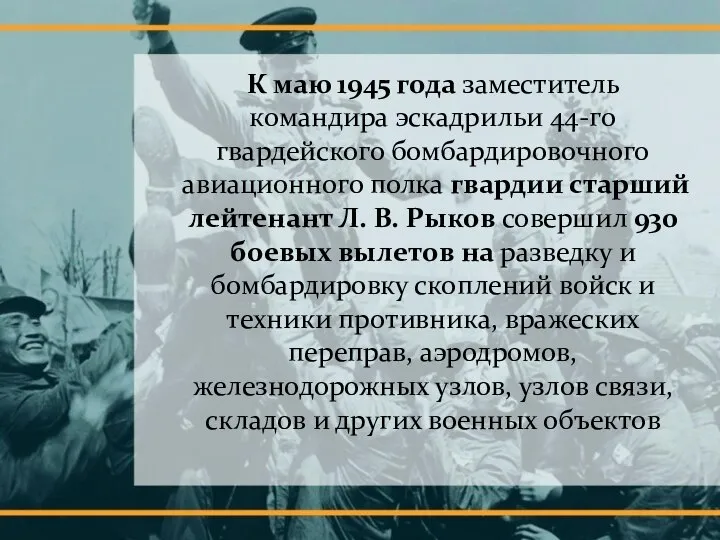 К маю 1945 года заместитель командира эскадрильи 44-го гвардейского бомбардировочного авиационного полка гвардии старший лейтенант Л. В. Рыков совершил 930 боевых вылетов на разведку и бомбардировку скоплений войск и техники противника, вражеских переправ, аэродромов, железнодорожных узлов, узлов связи, складов и других военных объектов